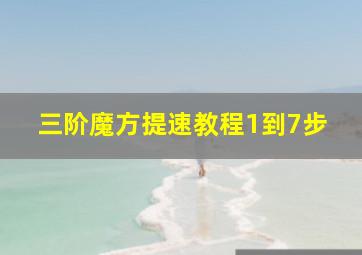 三阶魔方提速教程1到7步